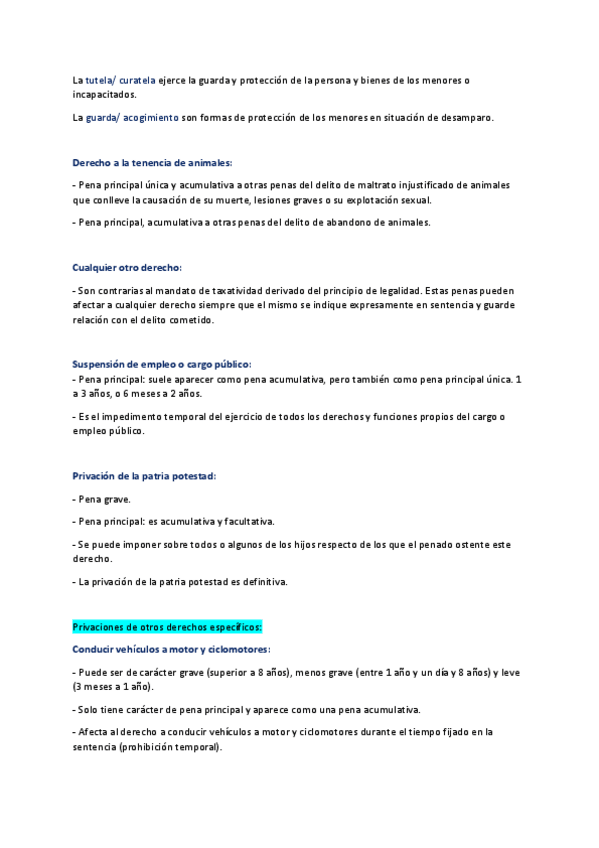 La tutela/ curatela ejerce la guarda y protección de la persona y bienes de los menores o incapacitados.

La guarda/ acogimiento son formas de protección de los menores en situación de desamparo.

Derecho a la tenencia de animales:

- Pena principal única y acumulativa a otras penas del delito de maltrato injustificado de animales que conlleve la causación de su muerte, lesiones graves o su explotación sexual.

- Pena principal, acumulativa a otras penas del delito de abandono de animales.

Cualquier otro derecho:

- Son contrarias al mandato de taxatividad derivado del principio de legalidad. Estas penas pueden afectar a cualquier derecho siempre que el mismo se indique expresamente en sentencia y guarde relación con el delito cometido.

Suspensión de empleo o cargo público:
- Pena principal: suele aparecer como pena acumulativa, pero también como pena principal única. 1 a 3 años, o 6 meses a 2 años.

- Es el impedimento temporal del ejercicio de todos los derechos y funciones propios del cargo o empleo público.

Privación de la patria potestad:

- Pena grave.

- Pena principal: es acumulativa y facultativa.

- Se puede imponer sobre todos o algunos de los hijos respecto de los que el penado ostente este derecho.

- La privación de la patria potestad es definitiva.

Privaciones de otros derechos específicos:

Conducir vehículos a motor y ciclomotores:

- Puede ser de carácter grave (superior a 8 años), menos grave (entre 1 año y un día y 8 años) y leve (3 meses a 1 año).

- Solo tiene carácter de pena principal y aparece como una pena acumulativa.

- Afecta al derecho a conducir vehículos a motor y ciclomotores durante el tiempo fijado en la sentencia (prohibición temporal).